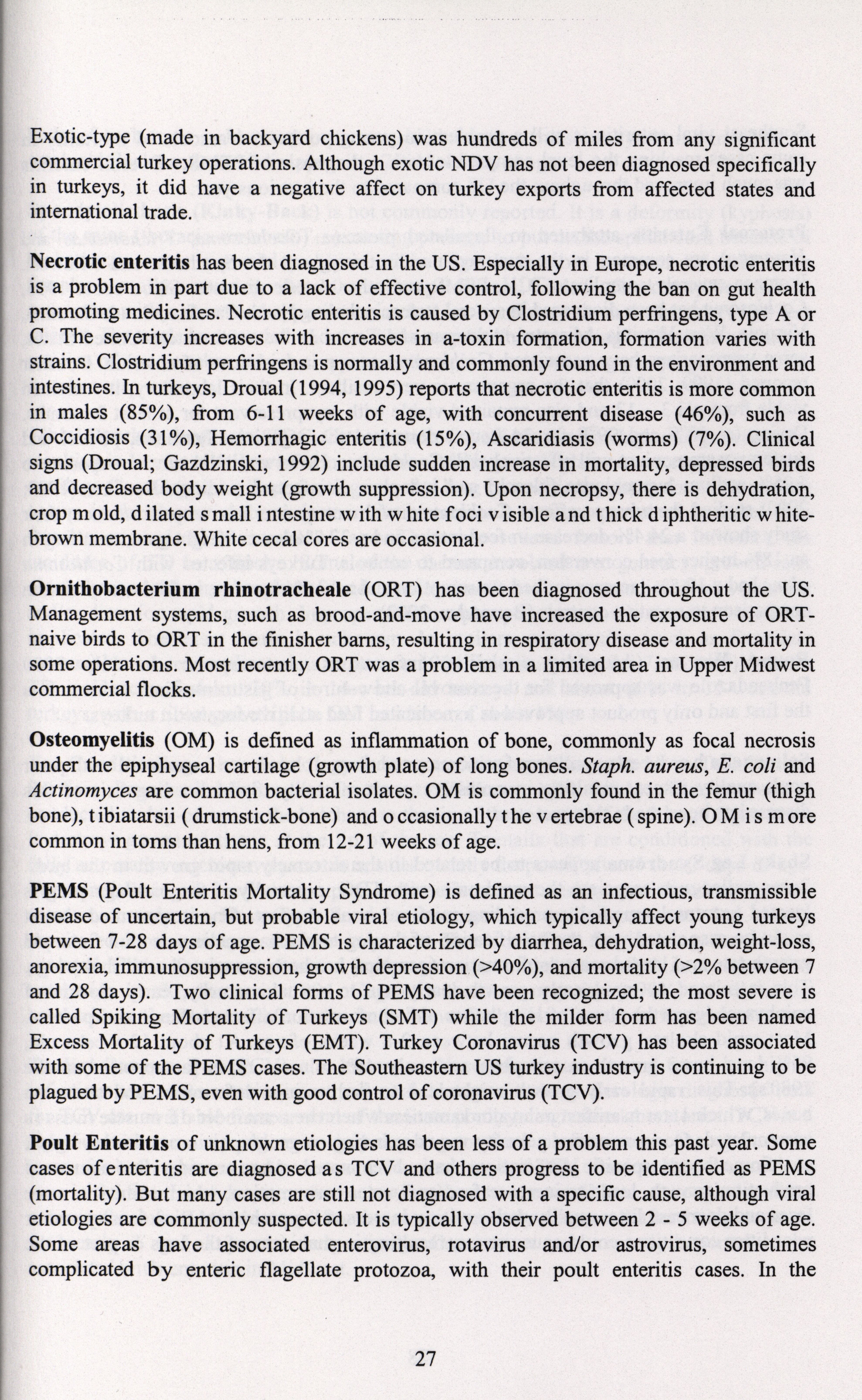 Exotic-type (made in backyard chickens) was hundreds of miles from any significant commercial turkey operations. Although exotic NDV has not been diagnosed specifically in turkeys, it did have a negative affect on turkey exports from affected states and international trade.

Necrotic enteritis has been diagnosed in the US. Especially in Europe, necrotic enteritis is a problem in part due to a lack of effective control, following the ban on gut health promoting medicines. Necrotic enteritis is caused by Clostridium perfringens, type A or C. The severity increases with increases in a-toxin formation, formation varies with strains. Clostridium perfringens is normally and commonly found in the environment and intestines. In turkeys, Droual (1994, 1995) reports that necrotic enteritis is more common in males (85%), from 6-11 weeks of age, with concurrent disease (46%), such as Coccidiosis (31%), Hemorrhagic enteritis (15%), Ascaridiasis (worms) (7%). Clinical signs (Droual; Gazdzinski, 1992) include sudden increase in mortality, depressed birds and decreased body weight (growth suppression). Upon necropsy, there is dehydration, crop mold, dilated small intestine with white foci visible and thick diphtheritic white-brown membrane. White cecal cores are occasional.

Ornithobacterium rhinotracheale (ORT) has been diagnosed throughout the US. Management systems, such as brood-and-move have increased the exposure of ORT-naive birds to ORT in the finisher barns, resulting in respiratory disease and mortality in some operations. Most recently ORT was a problem in a limited area in Upper Midwest commercial flocks.

Osteomyelitis (OM) is defined as inflammation of bone, commonly as focal necrosis under the epiphyseal cartilage (growth plate) of long bones. Staph. aureus, E. coli and Actinomyces are common bacterial isolates. OM is commonly found in the femur (thigh bone), tibiatarsii (drumstick-bone) and occasionally the vertebrae (spine). OM is more common in toms than hens, from 12-21 weeks of age.

PEMS (Poult Enteritis Mortality Syndrome) is defined as an infectious, transmissible disease of uncertain, but probable viral etiology, which typically affect young turkeys between 7-28 days of age. PEMS is characterized by diarrhea, dehydration, weight-loss, anorexia, immunosuppression, growth depression (>40%), and mortality (>2% between 7 and 28 days). Two clinical forms of PEMS have been recognized; the most severe is called Spiking Mortality of Turkeys (SMT) while the milder form has been named Excess Mortality of Turkeys (EMT). Turkey Coronavirus (TCV) has been associated with some of the PEMS cases. The Southeastern US turkey industry is continuing to be plagued by PEMS, even with good control of coronavirus (TCV).

Poult Enteritis of unknown etiologies has been less of a problem this past year. Some cases of enteritis are diagnosed as TCV and others progress to be identified as PEMS (mortality). But many cases are still not diagnosed with a specific cause, although viral etiologies are commonly suspected. It is typically observed between 2 - 5 weeks of age. Some areas have associated enterovirus, rotavirus and/or astrovirus, sometimes complicated by enteric flagellate protozoa, with their poult enteritis cases. In the

27